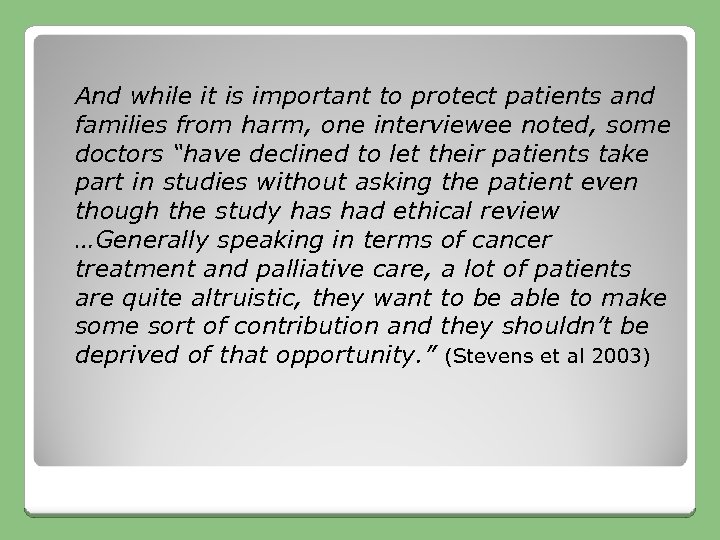 And while it is important to protect patients and families from harm, one interviewee noted, some doctors "have declined to let their patients take part in studies without asking the patient even though the study has had ethical review …Generally speaking in terms of cancer treatment and palliative care, a lot of patients are quite altruistic, they want to be able to make some sort of contribution and they shouldn't be deprived of that opportunity." (Stevens et al 2003)